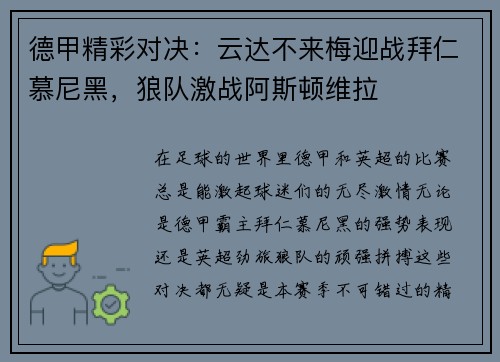 德甲精彩对决：云达不来梅迎战拜仁慕尼黑，狼队激战阿斯顿维拉

在足球的世界里德甲和英超的比赛总是能激起球迷们的无尽激情无论是德甲霸主拜仁慕尼黑的强势表现还是英超劲旅狼队的顽强拼搏这些对决都无疑是本赛季不可错过的精